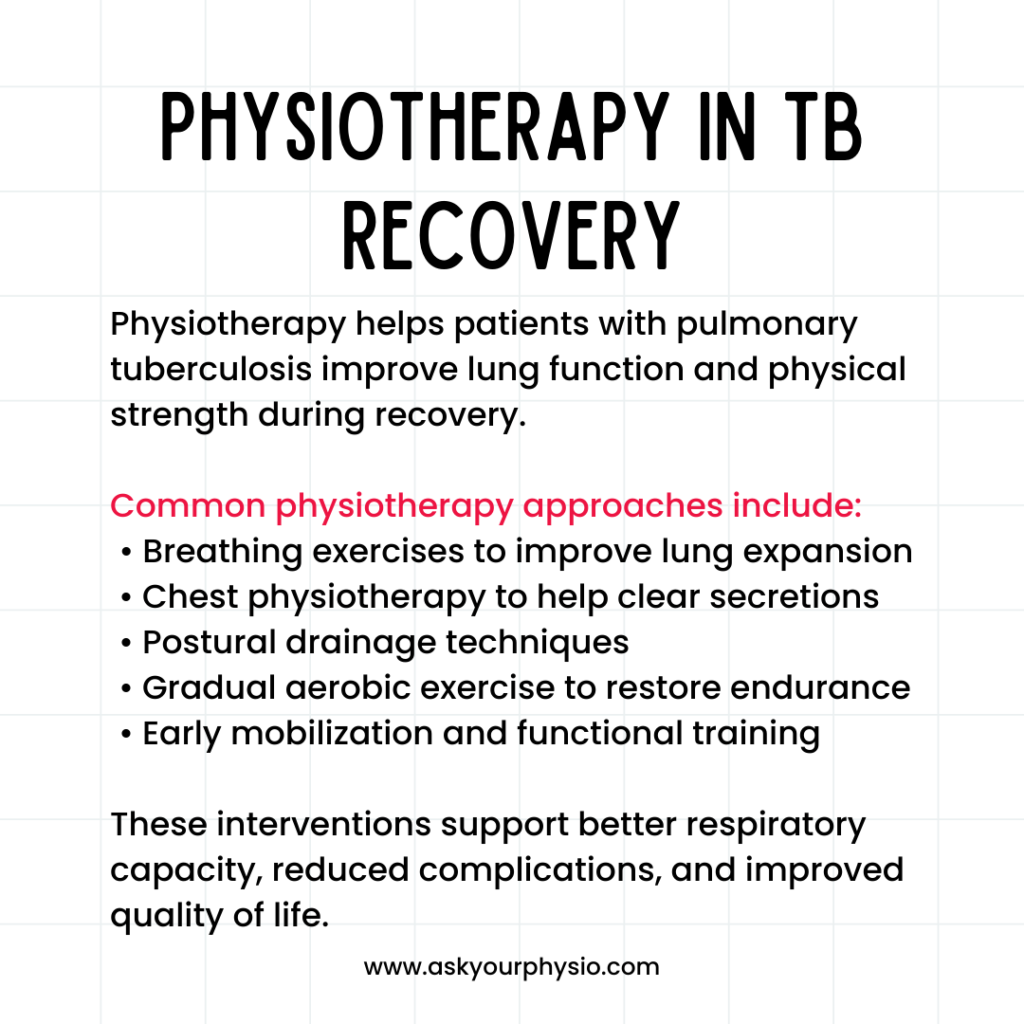 PHYSIOTHERAPY IN TB RECOVERY

Physiotherapy helps patients with pulmonary tuberculosis improve lung function and physical strength during recovery.

Common physiotherapy approaches include:
• Breathing exercises to improve lung expansion
• Chest physiotherapy to help clear secretions
• Postural drainage techniques
• Gradual aerobic exercise to restore endurance
• Early mobilization and functional training

These interventions support better respiratory capacity, reduced complications, and improved quality of life.

www.askyourphysio.com